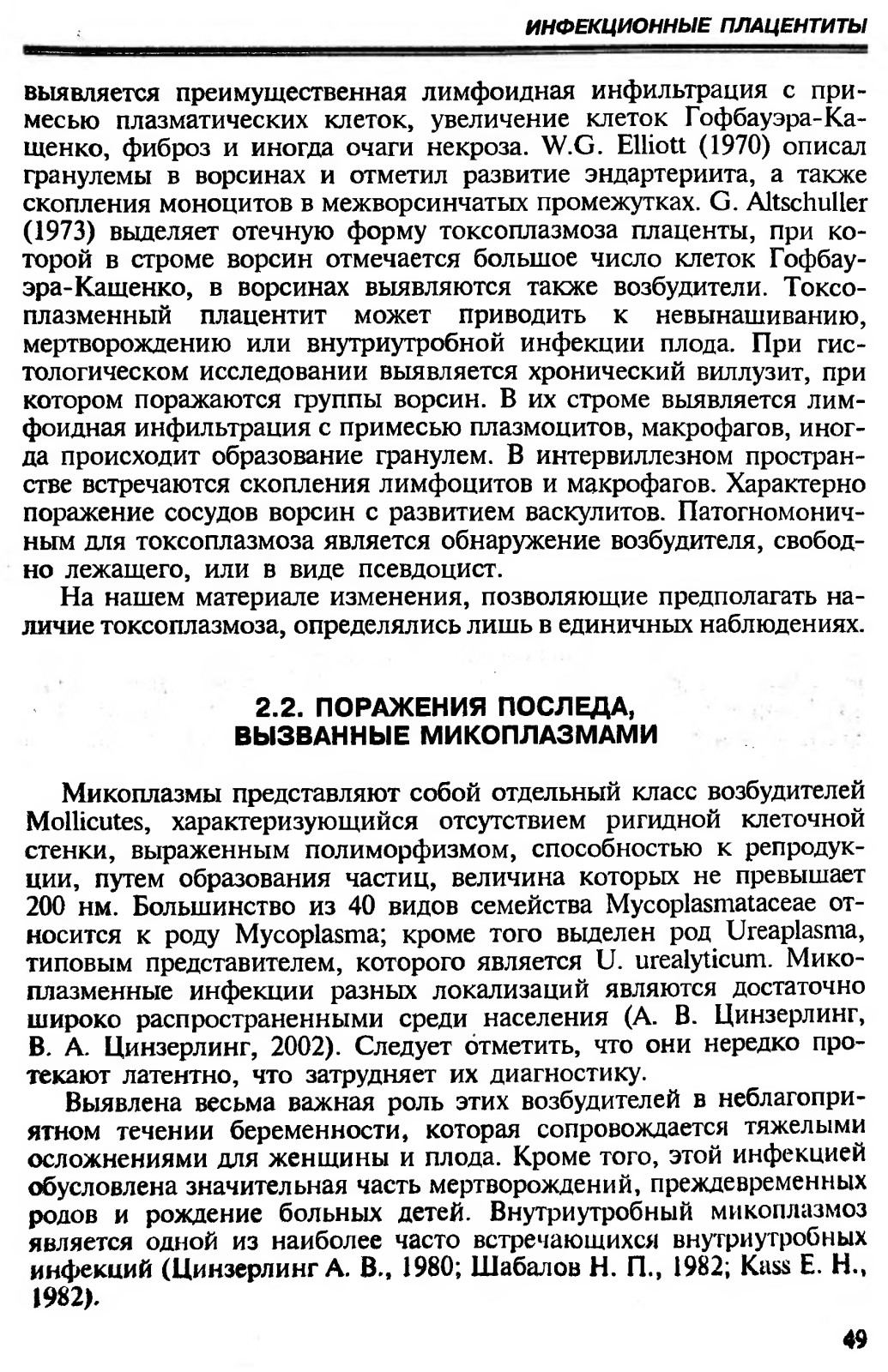 ИНФЕКЦИОННЫЕ ПЛАЦЕНТИТЫ

выявляется преимущественная лимфоидная инфильтрация с примесью плазматических клеток, увеличение клеток Гофбауэра-Кащенко, фиброз и иногда очаги некроза. W.G. Elliott (1970) описал гранулемы в ворсинах и отметил развитие эндартериита, а также скопления моноцитов в межворсинчатых промежутках. G. Altschuller (1973) выделяет отечную форму токсоплазмоза плаценты, при которой в строме ворсин отмечается большое число клеток Гофбауэра-Кащенко, в ворсинах выявляются также возбудители. Токсоплазменный плацентит может приводить к невынашиванию, мертворождению или внутриутробной инфекции плода. При гистологическом исследовании выявляется хронический виллузит, при котором поражаются группы ворсин. В их строме выявляется лимфоидная инфильтрация с примесью плазмоцитов, макрофагов, иногда происходит образование гранулем. В интервиллезном пространстве встречаются скопления лимфоцитов и макрофагов. Характерно поражение сосудов ворсин с развитием васкулитов. Патогномоничным для токсоплазмоза является обнаружение возбудителя, свободно лежащего, или в виде псевдоцист.

На нашем материале изменения, позволяющие предполагать наличие токсоплазмоза, определялись лишь в единичных наблюдениях.

2.2. ПОРАЖЕНИЯ ПОСЛЕДА, ВЫЗВАННЫЕ МИКОПЛАЗМАМИ

Микоплазмы представляют собой отдельный класс возбудителей Mollicutes, характеризующийся отсутствием ригидной клеточной стенки, выраженным полиморфизмом, способностью к репродукции, путем образования частиц, величина которых не превышает 200 нм. Большинство из 40 видов семейства Mycoplasmataceae относится к роду Mycoplasma; кроме того выделен род Ureaplasma, типовым представителем, которого является U. urealyticum. Микоплазменные инфекции разных локализаций являются достаточно широко распространенными среди населения (А. В. Цинзерлинг, В. А. Цинзерлинг, 2002). Следует отметить, что они нередко протекают латентно, что затрудняет их диагностику.

Выявлена весьма важная роль этих возбудителей в неблагоприятном течении беременности, которая сопровождается тяжелыми осложнениями для женщины и плода. Кроме того, этой инфекцией обусловлена значительная часть мертворождений, преждевременных родов и рождение больных детей. Внутриутробный микоплазмоз является одной из наиболее часто встречающихся внутриутробных инфекций (Цинзерлинг А. В., 1980; Шабалов Н. П., 1982; Kass E. H., 1982).

49